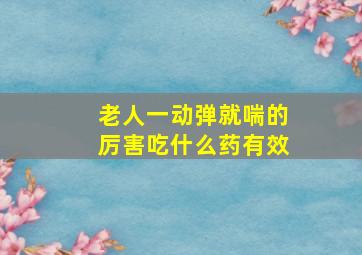 老人一动弹就喘的厉害吃什么药有效